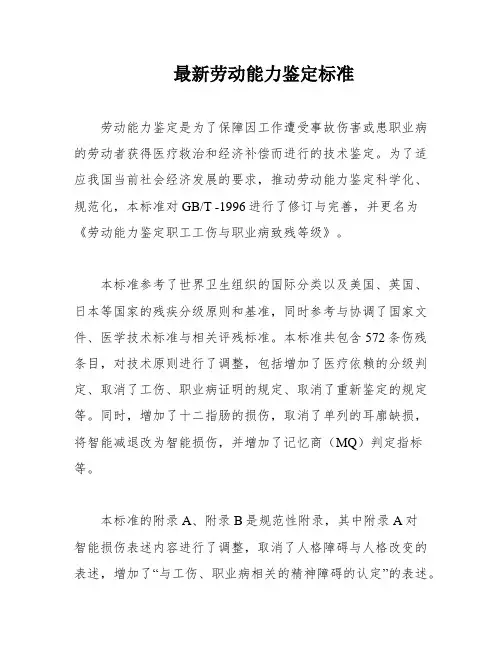 最新劳动能力鉴定标准

劳动能力鉴定是为了保障因工作遭受事故伤害或患职业病的劳动者获得医疗救治和经济补偿而进行的技术鉴定。为了适应我国当前社会经济发展的要求，推动劳动能力鉴定科学化、规范化，本标准对 GB/T -1996 进行了修订与完善，并更名为《劳动能力鉴定职工工伤与职业病致残等级》。

本标准参考了世界卫生组织的国际分类以及美国、英国、日本等国家的残疾分级原则和基准，同时参考与协调了国家文件、医学技术标准与相关评残标准。本标准共包含 572 条伤残条目，对技术原则进行了调整，包括增加了医疗依赖的分级判定、取消了工伤、职业病证明的规定、取消了重新鉴定的规定等。同时，增加了十二指肠的损伤，取消了单列的耳廓缺损，将智能减退改为智能损伤，并增加了记忆商（MQ）判定指标等。

本标准的附录 A、附录 B 是规范性附录，其中附录 A 对智能损伤表述内容进行了调整，取消了人格障碍与人格改变的表述，增加了“与工伤、职业病相关的精神障碍的认定”的表述。